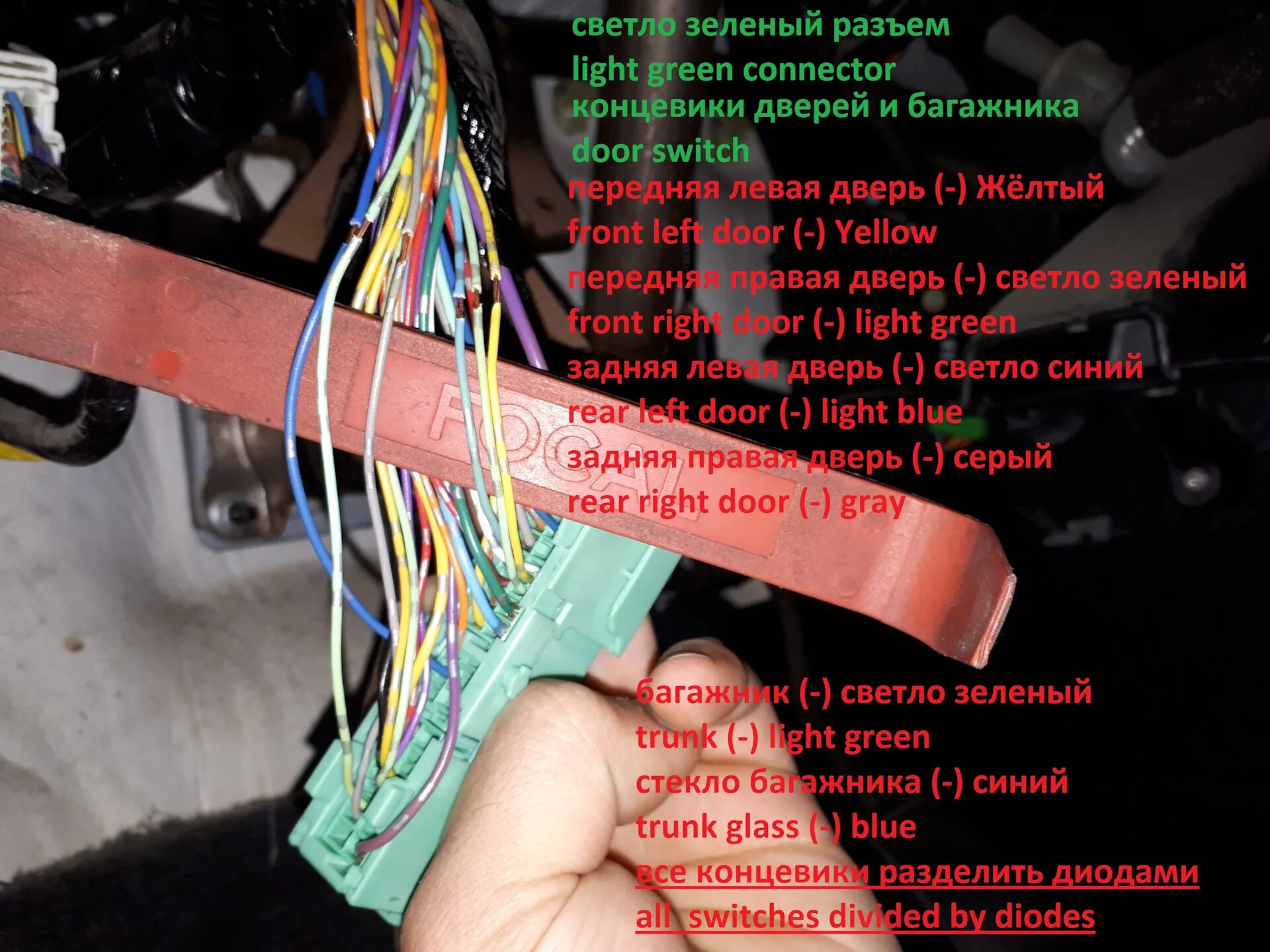 светло зеленый разъем
light green connector
концевики дверей и багажника
door switch
передняя левая дверь (-) Жёлтый
front left door (-) Yellow
передняя правая дверь (-) светло зеленый
front right door (-) light green
задняя левая дверь (-) светло синий
rear left door (-) light blue
задняя правая дверь (-) серый
rear right door (-) gray

FOCAL

багажник (-) светло зеленый
trunk (-) light green
стекло багажника (-) синий
trunk glass (-) blue
все концевики разделить диодами
all switches divided by diodes